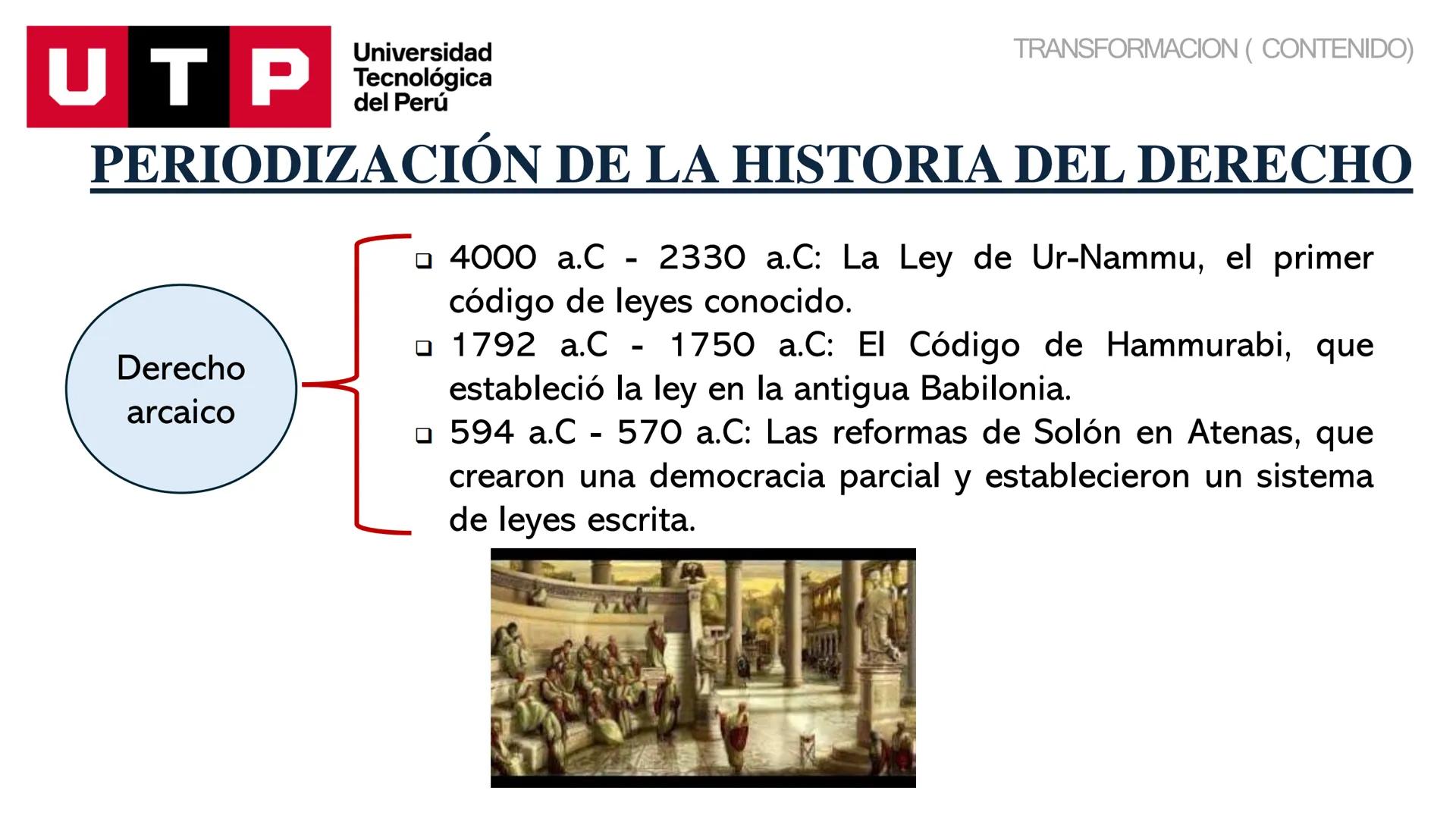 UTP Universidad Tecnológica del Perú

TRANSFORMACION ( CONTENIDO)

PERIODIZACIÓN DE LA HISTORIA DEL DERECHO

Derecho arcaico

❑ 4000 a.C - 2330 a.C: La Ley de Ur-Nammu, el primer código de leyes conocido.
❑ 1792 a.C - 1750 a.C: El Código de Hammurabi, que estableció la ley en la antigua Babilonia.
❑ 594 a.C - 570 a.C: Las reformas de Solón en Atenas, que crearon una democracia parcial y establecieron un sistema de leyes escrita.